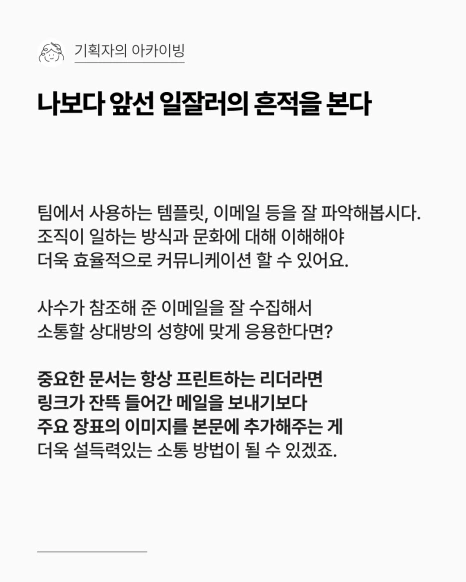 기획자의 아카이빙

나보다 앞선 일잘러의 흔적을 본다

팀에서 사용하는 템플릿, 이메일 등을 잘 파악해봅시다. 조직이 일하는 방식과 문화에 대해 이해해야 더욱 효율적으로 커뮤니케이션 할 수 있어요.

사수가 참조해 준 이메일을 잘 수집해서 소통할 상대방의 성향에 맞게 응용한다면?

중요한 문서는 항상 프린트하는 리더라면 링크가 잔뜩 들어간 메일을 보내기보다 주요 장표의 이미지를 본문에 추가해주는 게 더욱 설득력있는 소통 방법이 될 수 있겠죠.